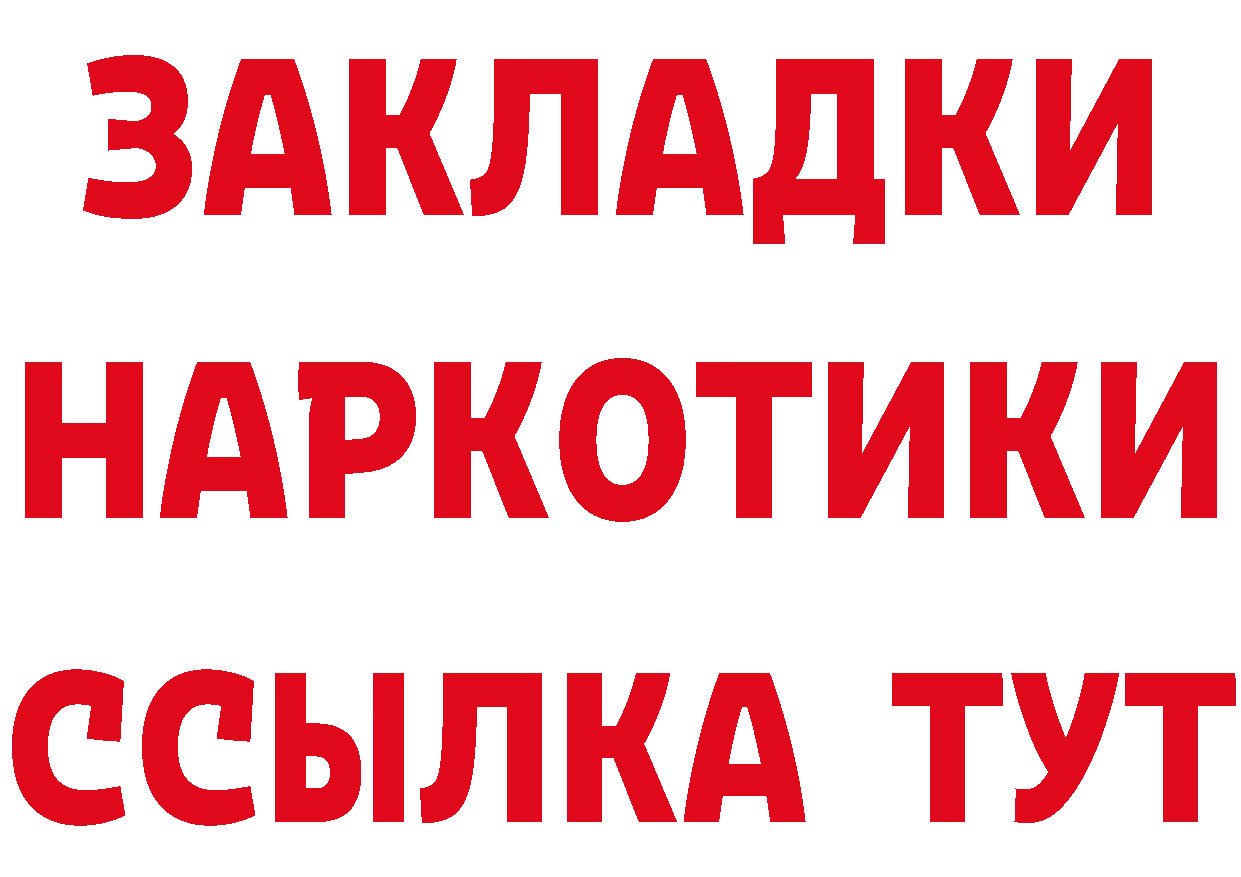 ЗАКЛАДКИ
НАРКОТИКИ
ССЫЛКА ТУТ